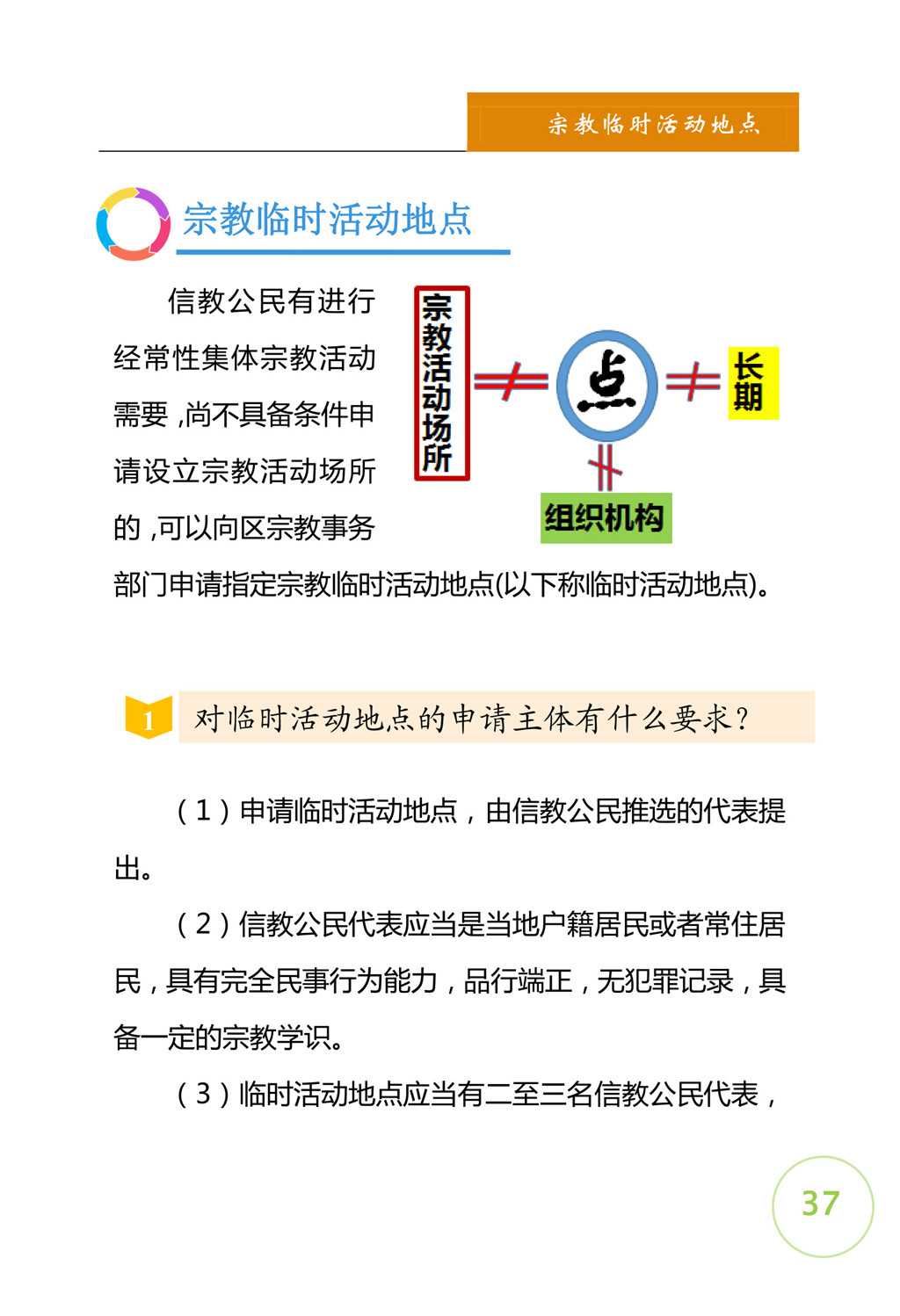 宗教临时活动地点

宗教临时活动地点

信教公民有进行经常性集体宗教活动需要，尚不具备条件申请设立宗教活动场所的，可以向区宗教事务部门申请指定宗教临时活动地点(以下称临时活动地点)。

宗教活动场所

点

长期

组织机构

1 对临时活动地点的申请主体有什么要求？

（1）申请临时活动地点，由信教公民推选的代表提出。

（2）信教公民代表应当是当地户籍居民或者常住居民，具有完全民事行为能力，品行端正，无犯罪记录，具备一定的宗教学识。

（3）临时活动地点应当有二至三名信教公民代表，

37